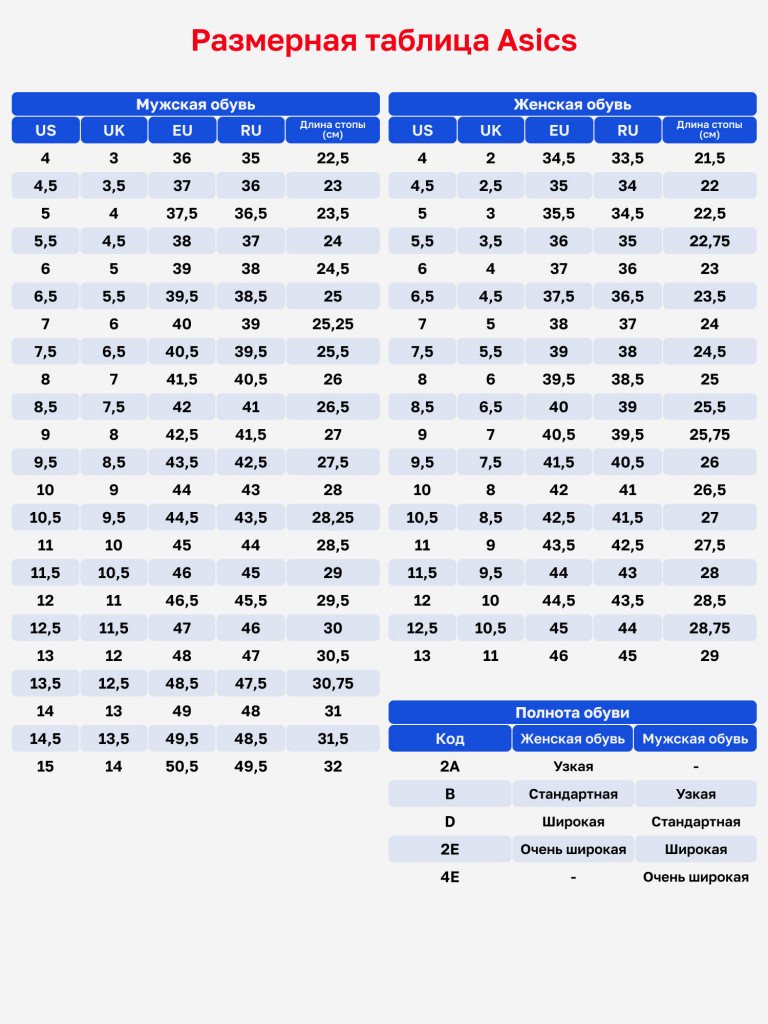 Размерная таблица Asics

Мужская обувь

| US | UK | EU | RU | Длина стопы (см) |
|---|---|---|---|---|
| 4 | 3 | 36 | 35 | 22,5 |
| 4,5 | 3,5 | 37 | 36 | 23 |
| 5 | 4 | 37,5 | 36,5 | 23,5 |
| 5,5 | 4,5 | 38 | 37 | 24 |
| 6 | 5 | 39 | 38 | 24,5 |
| 6,5 | 5,5 | 39,5 | 38,5 | 25 |
| 7 | 6 | 40 | 39 | 25,25 |
| 7,5 | 6,5 | 40,5 | 39,5 | 25,5 |
| 8 | 7 | 41,5 | 40,5 | 26 |
| 8,5 | 7,5 | 42 | 41 | 26,5 |
| 9 | 8 | 42,5 | 41,5 | 27 |
| 9,5 | 8,5 | 43,5 | 42,5 | 27,5 |
| 10 | 9 | 44 | 43 | 28 |
| 10,5 | 9,5 | 44,5 | 43,5 | 28,25 |
| 11 | 10 | 45 | 44 | 28,5 |
| 11,5 | 10,5 | 46 | 45 | 29 |
| 12 | 11 | 46,5 | 45,5 | 29,5 |
| 12,5 | 11,5 | 47 | 46 | 30 |
| 13 | 12 | 48 | 47 | 30,5 |
| 13,5 | 12,5 | 48,5 | 47,5 | 30,75 |
| 14 | 13 | 49 | 48 | 31 |
| 14,5 | 13,5 | 49,5 | 48,5 | 31,5 |
| 15 | 14 | 50,5 | 49,5 | 32 |

Женская обувь

| US | UK | EU | RU | Длина стопы (см) |
|---|---|---|---|---|
| 4 | 2 | 34,5 | 33,5 | 21,5 |
| 4,5 | 2,5 | 35 | 34 | 22 |
| 5 | 3 | 35,5 | 34,5 | 22,5 |
| 5,5 | 3,5 | 36 | 35 | 22,75 |
| 6 | 4 | 37 | 36 | 23 |
| 6,5 | 4,5 | 37,5 | 36,5 | 23,5 |
| 7 | 5 | 38 | 37 | 24 |
| 7,5 | 5,5 | 39 | 38 | 24,5 |
| 8 | 6 | 39,5 | 38,5 | 25 |
| 8,5 | 6,5 | 40 | 39 | 25,5 |
| 9 | 7 | 40,5 | 39,5 | 25,75 |
| 9,5 | 7,5 | 41,5 | 40,5 | 26 |
| 10 | 8 | 42 | 41 | 26,5 |
| 10,5 | 8,5 | 42,5 | 41,5 | 27 |
| 11 | 9 | 43,5 | 42,5 | 27,5 |
| 11,5 | 9,5 | 44 | 43 | 28 |
| 12 | 10 | 44,5 | 43,5 | 28,5 |
| 12,5 | 10,5 | 45 | 44 | 28,75 |
| 13 | 11 | 46 | 45 | 29 |

Полнота обуви

| Код | Женская обувь | Мужская обувь |
|---|---|---|
| 2A | Узкая | - |
| B | Стандартная | Узкая |
| D | Широкая | Стандартная |
| 2E | Очень широкая | Широкая |
| 4E | - | Очень широкая |